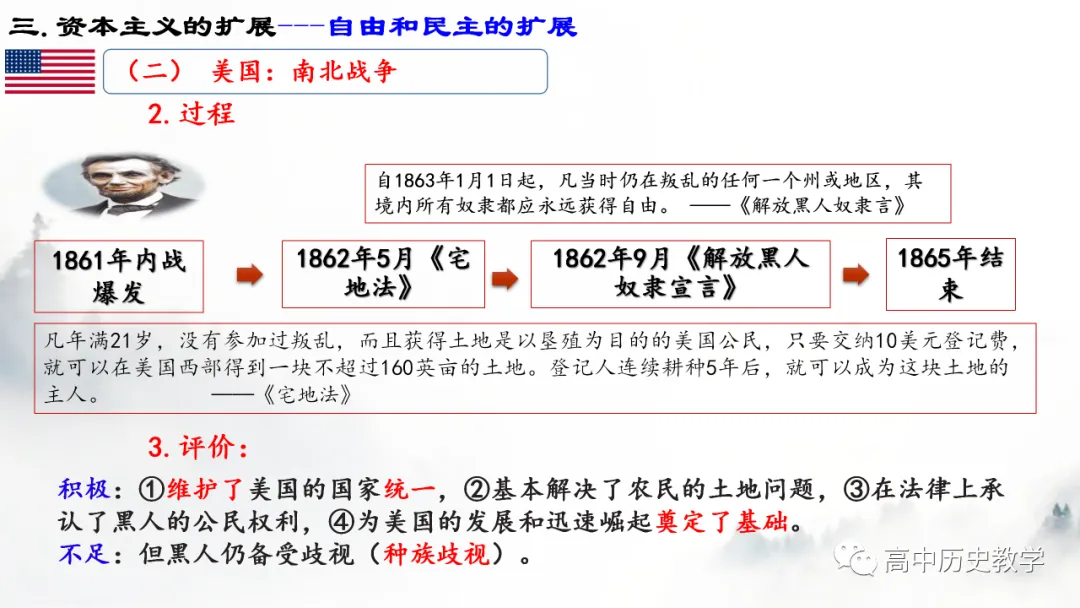 三.资本主义的扩展---自由和民主的扩展

（二） 美国：南北战争

2.过程

自1863年1月1日起，凡当时仍在叛乱的任何一个州或地区，其境内所有奴隶都应永远获得自由。 ——《解放黑人奴隶言》

1861年内战爆发

1862年5月《宅地法》

1862年9月《解放黑人奴隶宣言》

1865年结束

凡年满21岁，没有参加过叛乱，而且获得土地是以垦殖为目的的美国公民，只要交纳10美元登记费，就可以在美国西部得到一块不超过160英亩的土地。登记人连续耕种5年后，就可以成为这块土地的主人。 ——《宅地法》

3.评价：

积极：①维护了美国的国家统一，②基本解决了农民的土地问题，③在法律上承认了黑人的公民权利，④为美国的发展和迅速崛起奠定了基础。
不足：但黑人仍备受歧视（种族歧视）。

高中历史教学